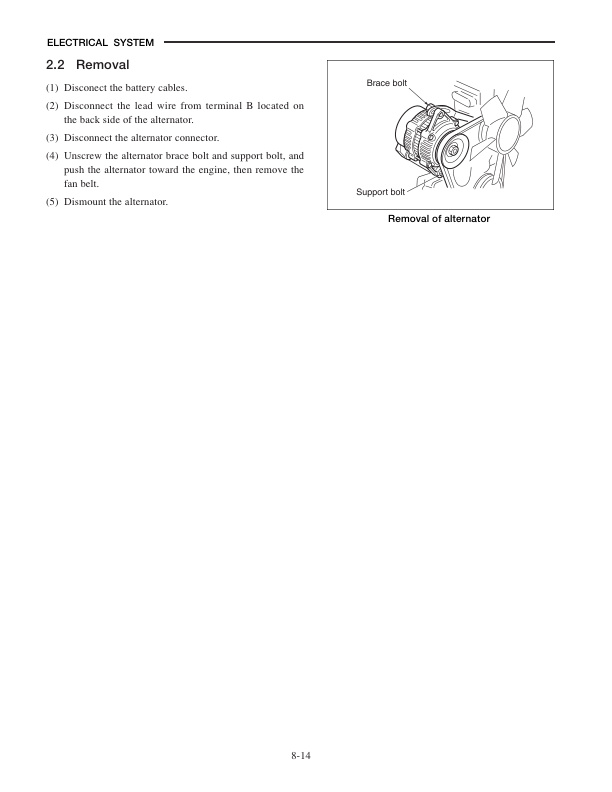 ELECTRICAL SYSTEM

2.2 Removal

(1) Disconect the battery cables.

(2) Disconnect the lead wire from terminal B located on the back side of the alternator.

(3) Disconnect the alternator connector.

(4) Unscrew the alternator brace bolt and support bolt, and push the alternator toward the engine, then remove the fan belt.

(5) Dismount the alternator.

Brace bolt

Support bolt

Removal of alternator

8-14